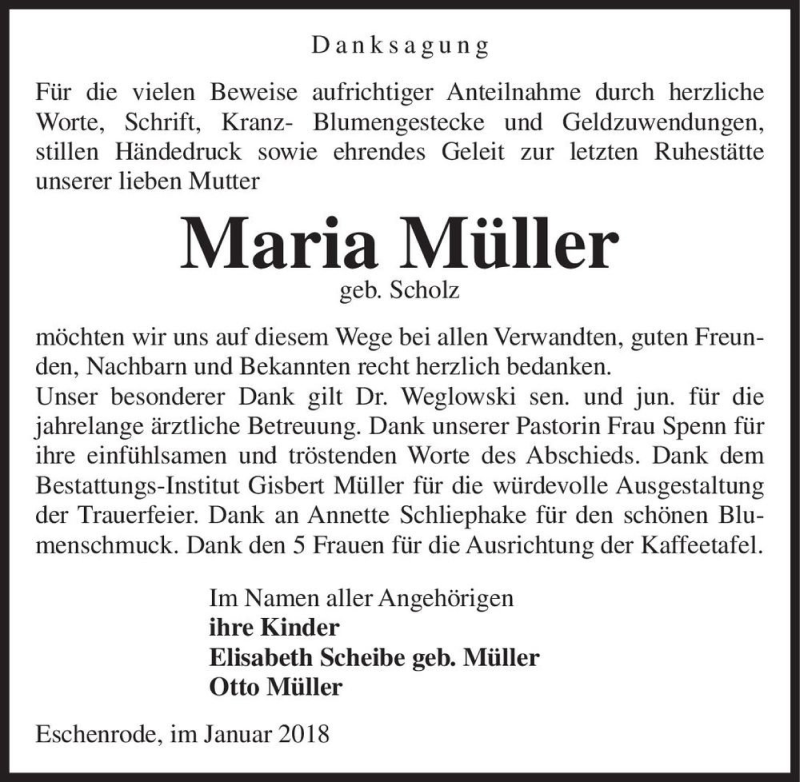 Danksagung

Für die vielen Beweise aufrichtiger Anteilnahme durch herzliche Worte, Schrift, Kranz- Blumengestecke und Geldzuwendungen, stillen Händedruck sowie ehrendes Geleit zur letzten Ruhestätte unserer lieben Mutter

Maria Müller
geb. Scholz

möchten wir uns auf diesem Wege bei allen Verwandten, guten Freunden, Nachbarn und Bekannten recht herzlich bedanken.
Unser besonderer Dank gilt Dr. Weglowski sen. und jun. für die jahrelange ärztliche Betreuung. Dank unserer Pastorin Frau Spenn für ihre einfühlsamen und tröstenden Worte des Abschieds. Dank dem Bestattungs-Institut Gisbert Müller für die würdevolle Ausgestaltung der Trauerfeier. Dank an Annette Schliephake für den schönen Blumenschmuck. Dank den 5 Frauen für die Ausrichtung der Kaffeetafel.

Im Namen aller Angehörigen
ihre Kinder
Elisabeth Scheibe geb. Müller
Otto Müller

Eschenrode, im Januar 2018